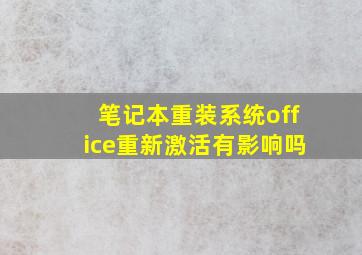 笔记本重装系统office重新激活有影响吗